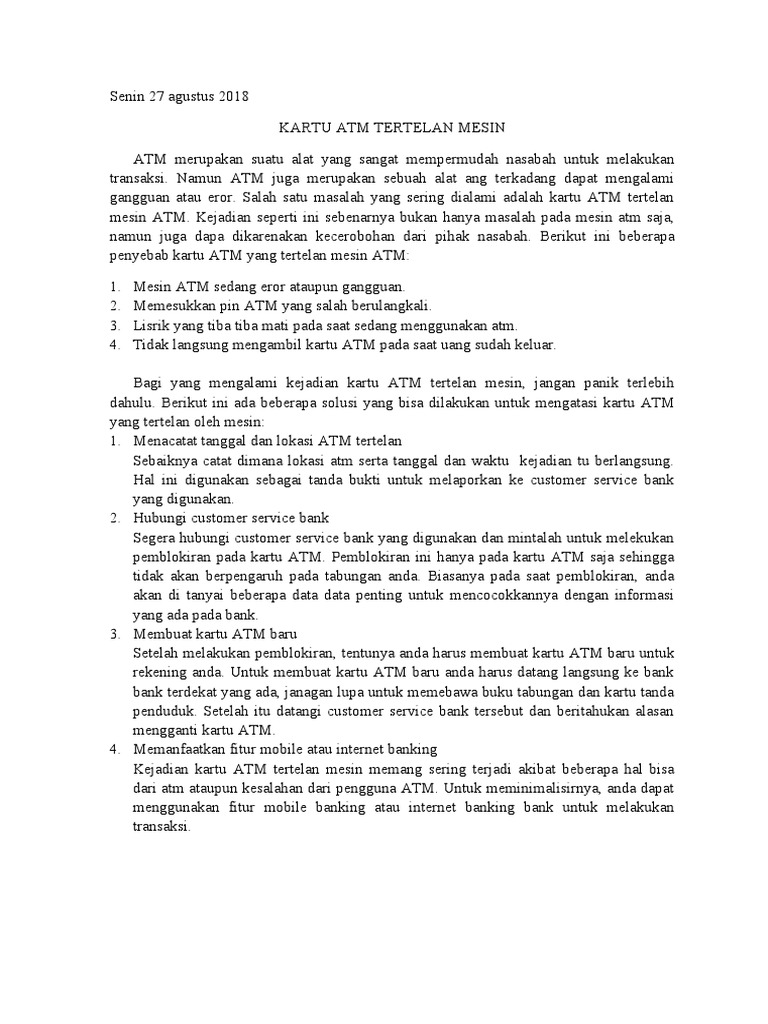 Senin 27 agustus 2018

KARTU ATM TERTELAN MESIN

ATM merupakan suatu alat yang sangat mempermudah nasabah untuk melakukan transaksi. Namun ATM juga merupakan sebuah alat ang terkadang dapat mengalami gangguan atau eror. Salah satu masalah yang sering dialami adalah kartu ATM tertelan mesin ATM. Kejadian seperti ini sebenarnya bukan hanya masalah pada mesin atm saja, namun juga dapa dikarenakan kecerobohan dari pihak nasabah. Berikut ini beberapa penyebab kartu ATM yang tertelan mesin ATM:

1. Mesin ATM sedang eror ataupun gangguan.
2. Memesukkan pin ATM yang salah berulangkali.
3. Lisrik yang tiba tiba mati pada saat sedang menggunakan atm.
4. Tidak langsung mengambil kartu ATM pada saat uang sudah keluar.

Bagi yang mengalami kejadian kartu ATM tertelan mesin, jangan panik terlebih dahulu. Berikut ini ada beberapa solusi yang bisa dilakukan untuk mengatasi kartu ATM yang tertelan oleh mesin:
1. Menacatat tanggal dan lokasi ATM tertelan
Sebaiknya catat dimana lokasi atm serta tanggal dan waktu kejadian tu berlangsung. Hal ini digunakan sebagai tanda bukti untuk melaporkan ke customer service bank yang digunakan.
2. Hubungi customer service bank
Segera hubungi customer service bank yang digunakan dan mintalah untuk melekukan pemblokiran pada kartu ATM. Pemblokiran ini hanya pada kartu ATM saja sehingga tidak akan berpengaruh pada tabungan anda. Biasanya pada saat pemblokiran, anda akan di tanyai beberapa data data penting untuk mencocokkannya dengan informasi yang ada pada bank.
3. Membuat kartu ATM baru
Setelah melakukan pemblokiran, tentunya anda harus membuat kartu ATM baru untuk rekening anda. Untuk membuat kartu ATM baru anda harus datang langsung ke bank bank terdekat yang ada, janagan lupa untuk memebawa buku tabungan dan kartu tanda penduduk. Setelah itu datangi customer service bank tersebut dan beritahukan alasan mengganti kartu ATM.
4. Memanfaatkan fitur mobile atau internet banking
Kejadian kartu ATM tertelan mesin memang sering terjadi akibat beberapa hal bisa dari atm ataupun kesalahan dari pengguna ATM. Untuk meminimalisirnya, anda dapat menggunakan fitur mobile banking atau internet banking bank untuk melakukan transaksi.